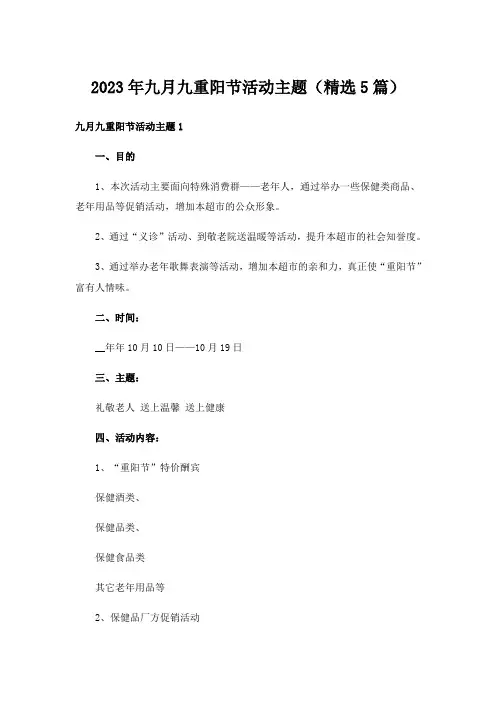 2023年九月九重阳节活动主题（精选5篇）

九月九重阳节活动主题1

一、目的

1、本次活动主要面向特殊消费群——老年人，通过举办一些保健类商品、老年用品等促销活动，增加本超市的公众形象。

2、通过“义诊”活动、到敬老院送温暖等活动，提升本超市的社会知誉度。

3、通过举办老年歌舞表演等活动，增加本超市的亲和力，真正使“重阳节”富有人情味。

二、时间：

__年年10月10日——10月19日

三、主题：

礼敬老人 送上温馨 送上健康

四、活动内容：

1、“重阳节”特价酬宾

保健酒类、

保健品类、

保健食品类

其它老年用品等

2、保健品厂方促销活动